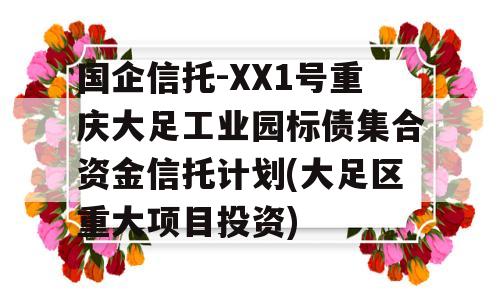 国企信托-XX1号重庆大足工业园标债集合资金信托计划(大足区重大项目投资)